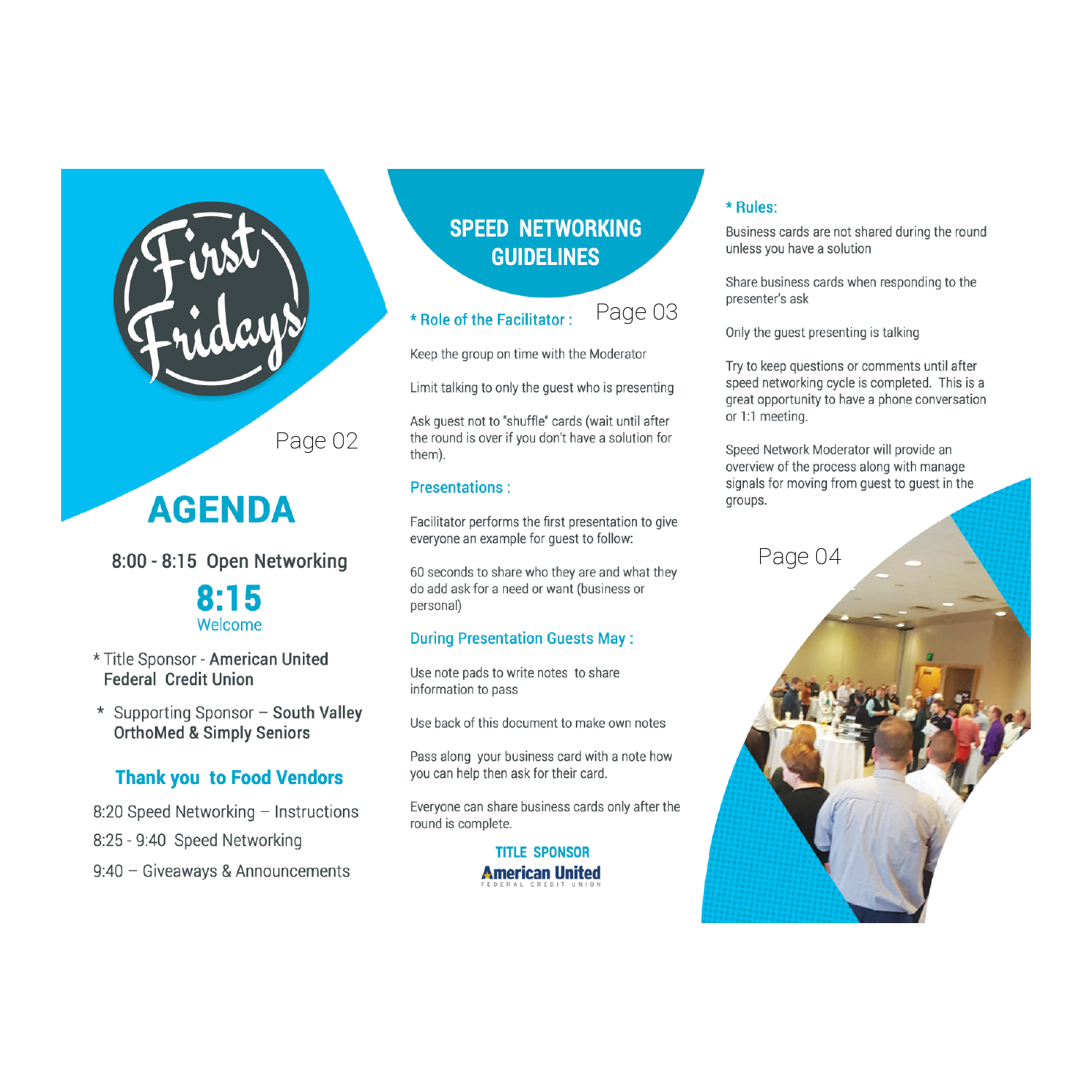 First Fridays

Page 02

AGENDA

8:00 - 8:15 Open Networking

8:15
Welcome

* Title Sponsor - American United Federal Credit Union

* Supporting Sponsor – South Valley OrthoMed & Simply Seniors

Thank you to Food Vendors

8:20 Speed Networking – Instructions

8:25 - 9:40 Speed Networking

9:40 – Giveaways & Announcements

SPEED NETWORKING GUIDELINES

* Role of the Facilitator :

Page 03

Keep the group on time with the Moderator

Limit talking to only the guest who is presenting

Ask guest not to "shuffle" cards (wait until after the round is over if you don't have a solution for them).

Presentations :

Facilitator performs the first presentation to give everyone an example for guest to follow:

60 seconds to share who they are and what they do add ask for a need or want (business or personal)

During Presentation Guests May :

Use note pads to write notes to share information to pass

Use back of this document to make own notes

Pass along your business card with a note how you can help then ask for their card.

Everyone can share business cards only after the round is complete.

TITLE SPONSOR
American United
FEDERAL CREDIT UNION

* Rules:

Business cards are not shared during the round unless you have a solution

Share business cards when responding to the presenter's ask

Only the guest presenting is talking

Try to keep questions or comments until after speed networking cycle is completed. This is a great opportunity to have a phone conversation or 1:1 meeting.

Speed Network Moderator will provide an overview of the process along with manage signals for moving from guest to guest in the groups.

Page 04